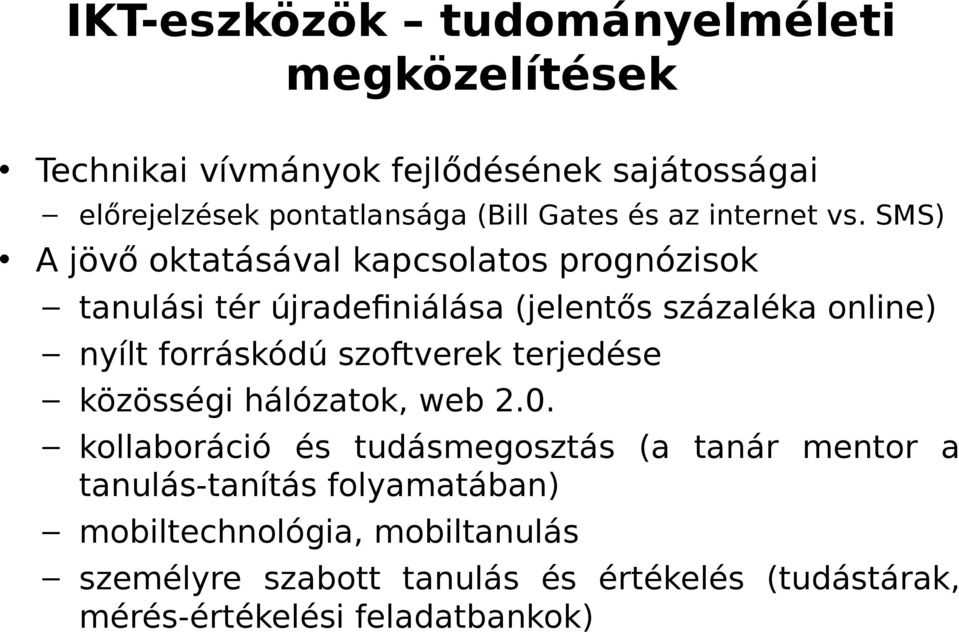 IKT-eszközök – tudományelméleti megközelítések

• Technikai vívmányok fejlődésének sajátosságai
– előrejelzések pontatlansága (Bill Gates és az internet vs. SMS)
• A jövő oktatásával kapcsolatos prognózisok
– tanulási tér újradefiniálása (jelentős százaléka online)
– nyílt forráskódú szoftverek terjedése
– közösségi hálózatok, web 2.0.
– kollaboráció és tudásmegosztás (a tanár mentor a tanulás-tanítás folyamatában)
– mobiltechnológia, mobiltanulás
– személyre szabott tanulás és értékelés (tudástárak, mérés-értékelési feladatbankok)